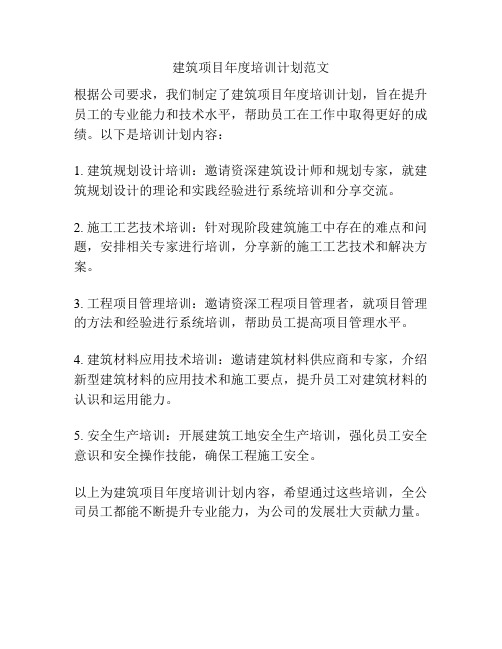 建筑项目年度培训计划范文

根据公司要求，我们制定了建筑项目年度培训计划，旨在提升员工的专业能力和技术水平，帮助员工在工作中取得更好的成绩。以下是培训计划内容：

1. 建筑规划设计培训：邀请资深建筑设计师和规划专家，就建筑规划设计的理论和实践经验进行系统培训和分享交流。

2. 施工工艺技术培训：针对现阶段建筑施工中存在的难点和问题，安排相关专家进行培训，分享新的施工工艺技术和解决方案。

3. 工程项目管理培训：邀请资深工程项目管理者，就项目管理的方法和经验进行系统培训，帮助员工提高项目管理水平。

4. 建筑材料应用技术培训：邀请建筑材料供应商和专家，介绍新型建筑材料的应用技术和施工要点，提升员工对建筑材料的认识和运用能力。

5. 安全生产培训：开展建筑工地安全生产培训，强化员工安全意识和安全操作技能，确保工程施工安全。

以上为建筑项目年度培训计划内容，希望通过这些培训，全公司员工都能不断提升专业能力，为公司的发展壮大贡献力量。